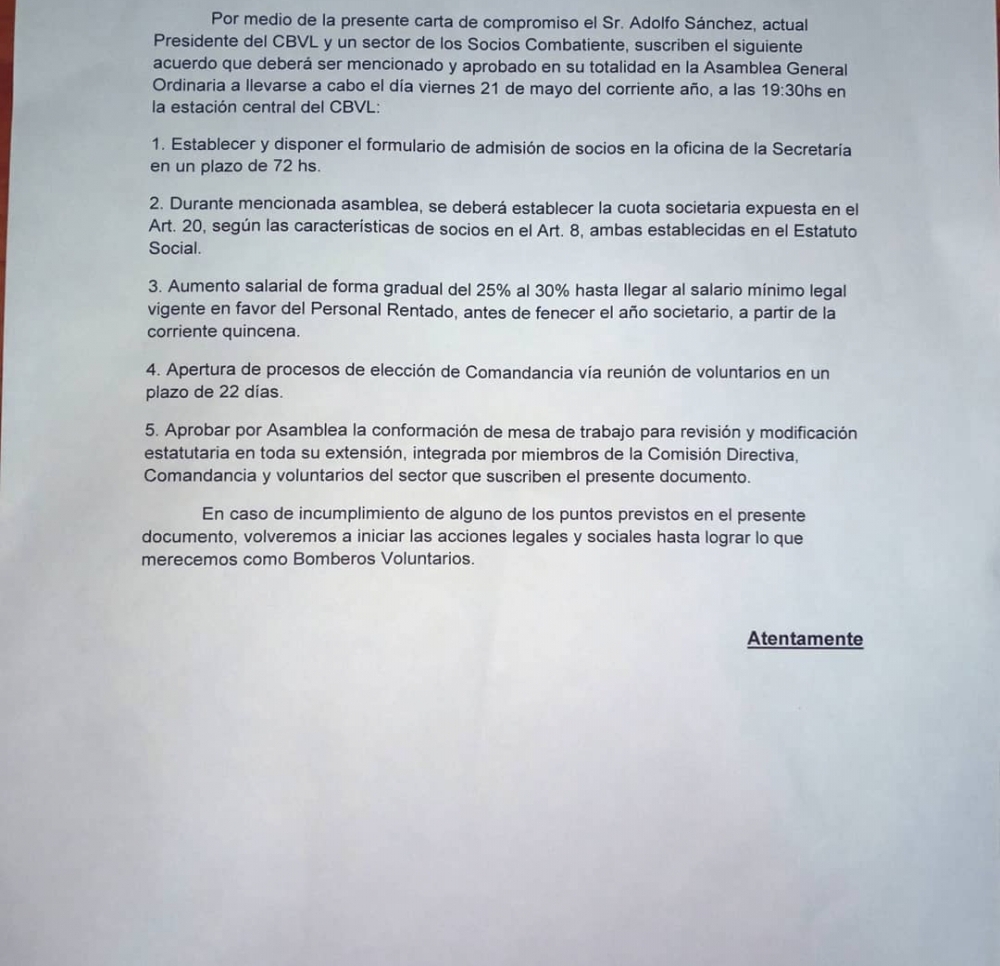 Por medio de la presente carta de compromiso el Sr. Adolfo Sánchez, actual Presidente del CBVL y un sector de los Socios Combatiente, suscriben el siguiente acuerdo que deberá ser mencionado y aprobado en su totalidad en la Asamblea General Ordinaria a llevarse a cabo el día viernes 21 de mayo del corriente año, a las 19:30hs en la estación central del CBVL:

1. Establecer y disponer el formulario de admisión de socios en la oficina de la Secretaría en un plazo de 72 hs.

2. Durante mencionada asamblea, se deberá establecer la cuota societaria expuesta en el Art. 20, según las características de socios en el Art. 8, ambas establecidas en el Estatuto Social.

3. Aumento salarial de forma gradual del 25% al 30% hasta llegar al salario mínimo legal vigente en favor del Personal Rentado, antes de fenecer el año societario, a partir de la corriente quincena.

4. Apertura de procesos de elección de Comandancia vía reunión de voluntarios en un plazo de 22 días.

5. Aprobar por Asamblea la conformación de mesa de trabajo para revisión y modificación estatutaria en toda su extensión, integrada por miembros de la Comisión Directiva, Comandancia y voluntarios del sector que suscriben el presente documento.

En caso de incumplimiento de alguno de los puntos previstos en el presente documento, volveremos a iniciar las acciones legales y sociales hasta lograr lo que merecemos como Bomberos Voluntarios.

Atentamente